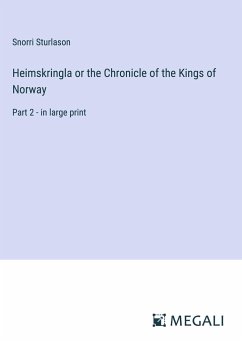 Snorri Sturlason

Heimskringla or the Chronicle of the Kings of Norway

Part 2 - in large print

MEGALI